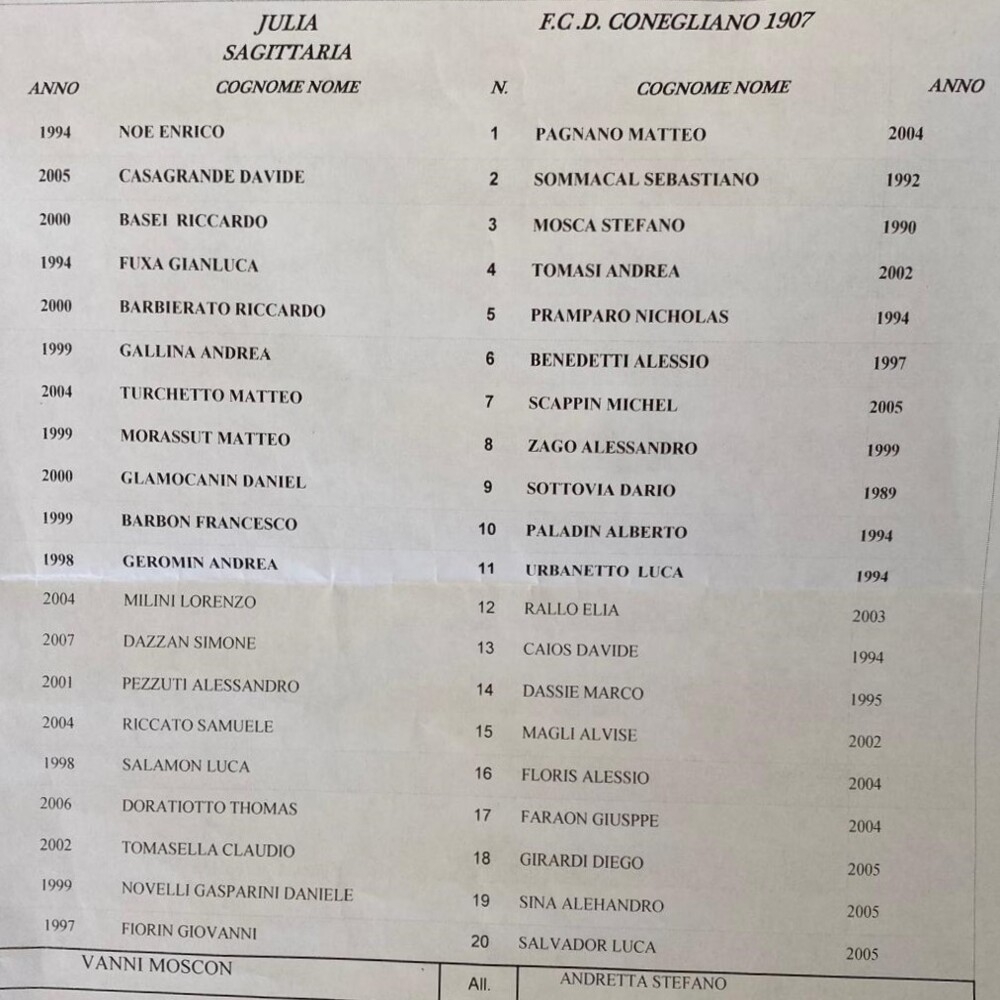 JULIA SAGITTARIA

F.C.D. CONEGLIANO 1907

| ANNO | COGNOME NOME | N. | COGNOME NOME | ANNO |
|---|---|---|---|---|
| 1994 | NOE ENRICO | 1 | PAGNANO MATTEO | 2004 |
| 2005 | CASAGRANDE DAVIDE | 2 | SOMMACAL SEBASTIANO | 1992 |
| 2000 | BASEI RICCARDO | 3 | MOSCA STEFANO | 1990 |
| 1994 | FUXA GIANLUCA | 4 | TOMASI ANDREA | 2002 |
| 2000 | BARBIERATO RICCARDO | 5 | PRAMPARO NICHOLAS | 1994 |
| 1999 | GALLINA ANDREA | 6 | BENEDETTI ALESSIO | 1997 |
| 2004 | TURCHETTO MATTEO | 7 | SCAPPIN MICHEL | 2005 |
| 1999 | MORASSUT MATTEO | 8 | ZAGO ALESSANDRO | 1999 |
| 2000 | GLAMOCANIN DANIEL | 9 | SOTTOVIA DARIO | 1989 |
| 1999 | BARBON FRANCESCO | 10 | PALADIN ALBERTO | 1994 |
| 1998 | GEROMIN ANDREA | 11 | URBANETTO LUCA | 1994 |
| 2004 | MILINI LORENZO | 12 | RALLO ELIA | 2003 |
| 2007 | DAZZAN SIMONE | 13 | CAIOS DAVIDE | 1994 |
| 2001 | PEZZUTI ALESSANDRO | 14 | DASSIE MARCO | 1995 |
| 2004 | RICCATO SAMUELE | 15 | MAGLI ALVISE | 2002 |
| 1998 | SALAMON LUCA | 16 | FLORIS ALESSIO | 2004 |
| 2006 | DORATIOTTO THOMAS | 17 | FARAON GIUSPPE | 2004 |
| 2002 | TOMASELLA CLAUDIO | 18 | GIRARDI DIEGO | 2005 |
| 1999 | NOVELLI GASPARINI DANIELE | 19 | SINA ALEHANDRO | 2005 |
| 1997 | FIORIN GIOVANNI | 20 | SALVADOR LUCA | 2005 |
|  | VANNI MOSCON | All. | ANDRETTA STEFANO |  |